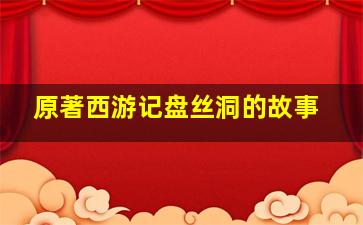 原著西游记盘丝洞的故事